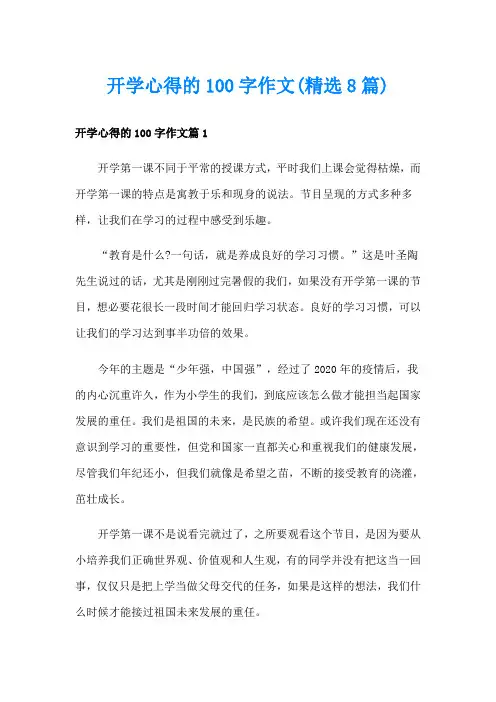 开学心得的 100 字作文(精选 8 篇)

开学心得的 100 字作文篇 1

开学第一课不同于平常的授课方式，平时我们上课会觉得枯燥，而开学第一课的特点是寓教于乐和现身的说法。节目呈现的方式多种多样，让我们在学习的过程中感受到乐趣。

“教育是什么?一句话，就是养成良好的学习习惯。”这是叶圣陶先生说过的话，尤其是刚刚过完暑假的我们，如果没有开学第一课的节目，想必要花很长一段时间才能回归学习状态。良好的学习习惯，可以让我们的学习达到事半功倍的效果。

今年的主题是“少年强，中国强”，经过了 2020 年的疫情后，我的内心沉重许久，作为小学生的我们，到底应该怎么做才能担当起国家发展的重任。我们是祖国的未来，是民族的希望。或许我们现在还没有意识到学习的重要性，但党和国家一直都关心和重视我们的健康发展，尽管我们年纪还小，但我们就像是希望之苗，不断的接受教育的浇灌，茁壮成长。

开学第一课不是说看完就过了，之所要观看这个节目，是因为要从小培养我们正确世界观、价值观和人生观，有的同学并没有把这当一回事，仅仅只是把上学当做父母交代的任务，如果是这样的想法，我们什么时候才能接过祖国未来发展的重任。